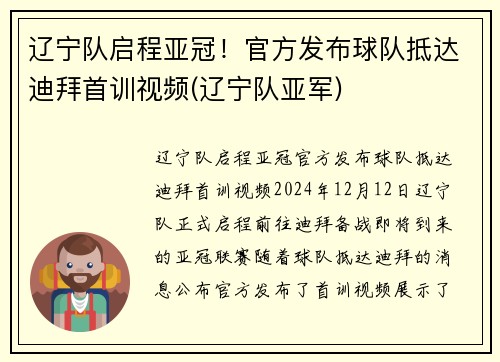 辽宁队启程亚冠！官方发布球队抵达迪拜首训视频(辽宁队亚军)

辽宁队启程亚冠官方发布球队抵达迪拜首训视频2024年12月12日辽宁队正式启程前往迪拜备战即将到来的亚冠联赛随着球队抵达迪拜的消息公布官方发布了首训视频展示了